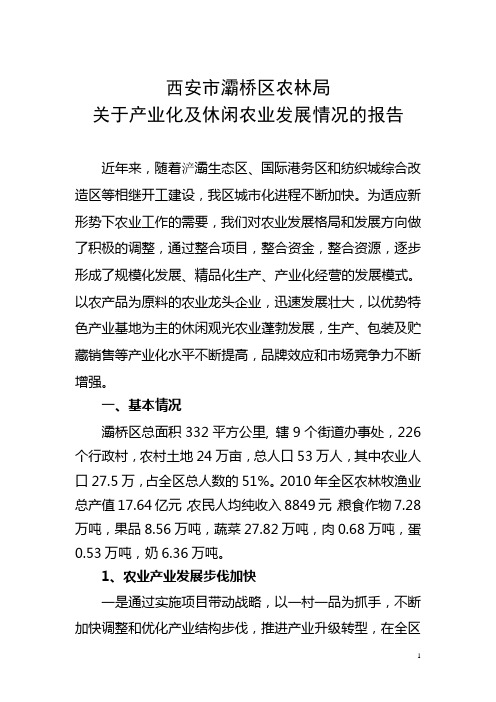 西安市灞桥区农林局
关于产业化及休闲农业发展情况的报告

近年来，随着浐灞生态区、国际港务区和纺织城综合改造区等相继开工建设，我区城市化进程不断加快。为适应新形势下农业工作的需要，我们对农业发展格局和发展方向做了积极的调整，通过整合项目，整合资金，整合资源，逐步形成了规模化发展、精品化生产、产业化经营的发展模式。以农产品为原料的农业龙头企业，迅速发展壮大，以优势特色产业基地为主的休闲观光农业蓬勃发展，生产、包装及贮藏销售等产业化水平不断提高，品牌效应和市场竞争力不断增强。

一、基本情况

灞桥区总面积 332 平方公里，辖 9 个街道办事处，226 个行政村，农村土地 24 万亩，总人口 53 万人，其中农业人口 27.5 万，占全区总人数的 51%。2010 年全区农林牧渔业总产值 17.64 亿元，农民人均纯收入 8849 元，粮食作物 7.28 万吨，果品 8.56 万吨，蔬菜 27.82 万吨，肉 0.68 万吨，蛋 0.53 万吨，奶 6.36 万吨。

1、农业产业发展步伐加快

一是通过实施项目带动战略，以一村一品为抓手，不断加快调整和优化产业结构步伐，推进产业升级转型，在全区

1